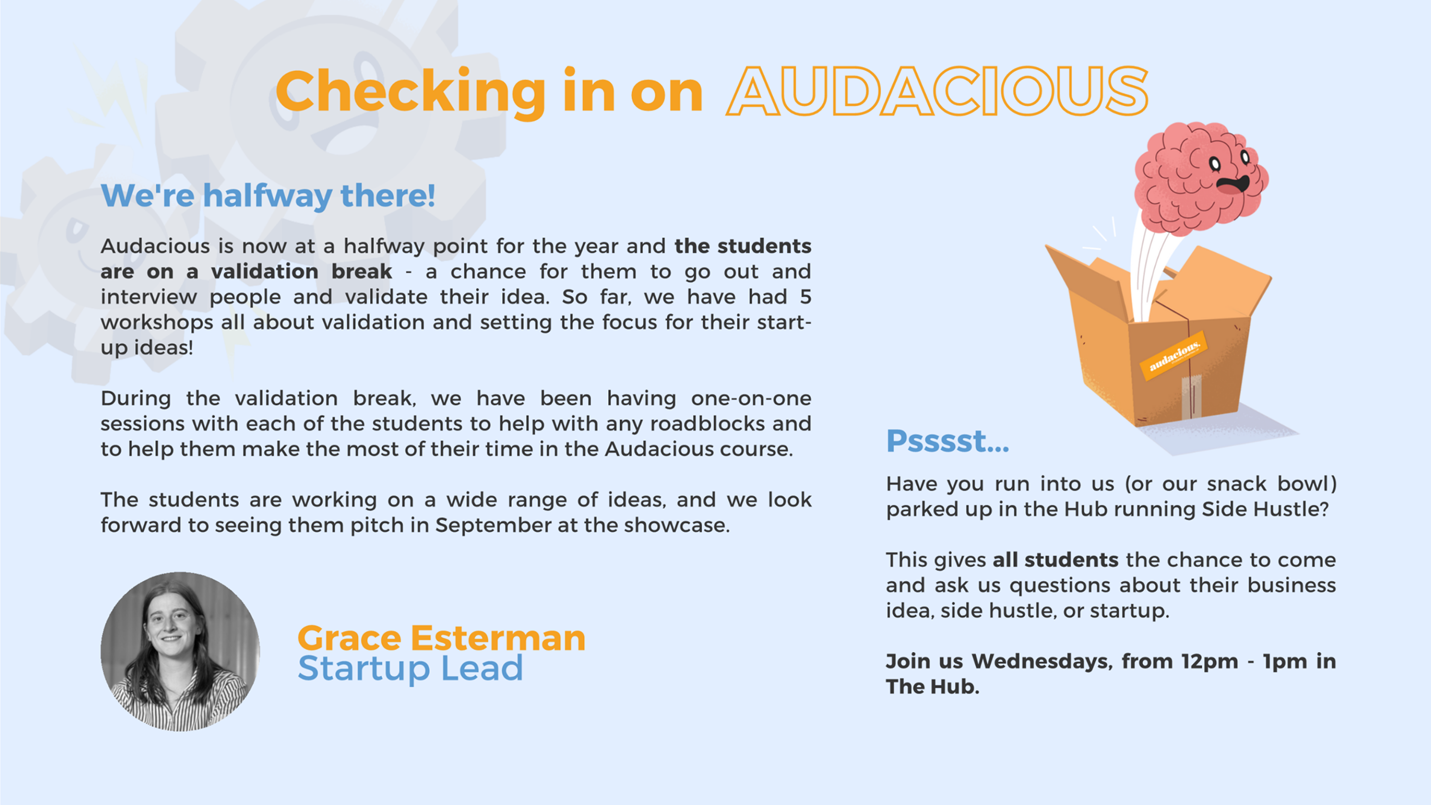 Checking in on AUDACIOUS

We're halfway there!

Audacious is now at a halfway point for the year and the students are on a validation break - a chance for them to go out and interview people and validate their idea. So far, we have had 5 workshops all about validation and setting the focus for their start-up ideas!

During the validation break, we have been having one-on-one sessions with each of the students to help with any roadblocks and to help them make the most of their time in the Audacious course.

The students are working on a wide range of ideas, and we look forward to seeing them pitch in September at the showcase.

Grace Esterman
Startup Lead

audacious.

Psssst...

Have you run into us (or our snack bowl) parked up in the Hub running Side Hustle?

This gives all students the chance to come and ask us questions about their business idea, side hustle, or startup.

Join us Wednesdays, from 12pm - 1pm in The Hub.